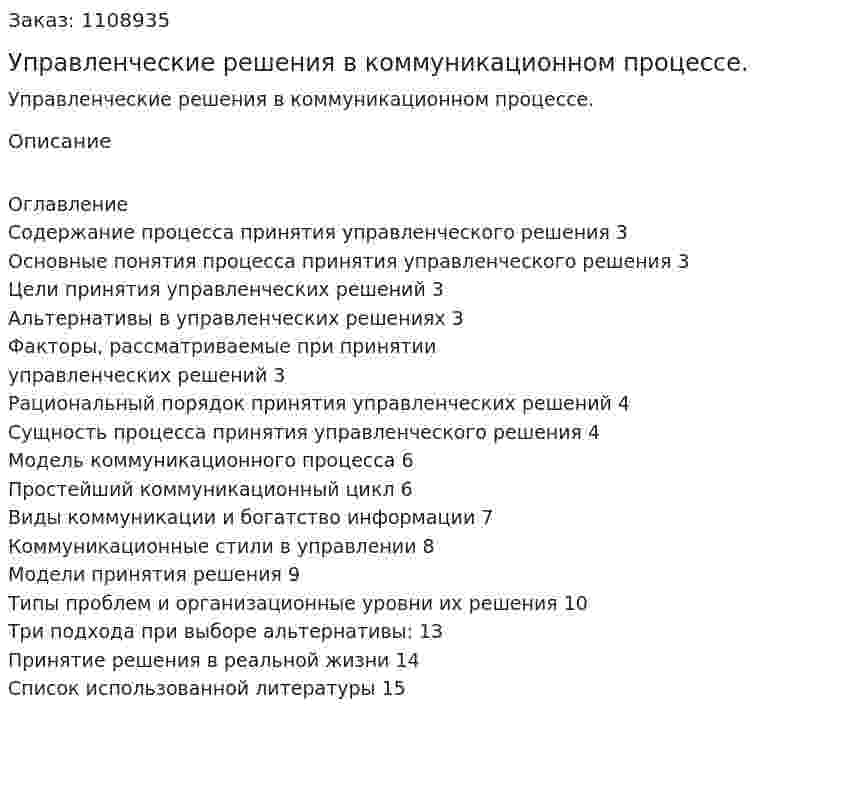 Заказ: 1108935

Управленческие решения в коммуникационном процессе.

Управленческие решения в коммуникационном процессе.

Описание

Оглавление
Содержание процесса принятия управленческого решения 3
Основные понятия процесса принятия управленческого решения 3
Цели принятия управленческих решений 3
Альтернативы в управленческих решениях 3
Факторы, рассматриваемые при принятии управленческих решений 3
Рациональный порядок принятия управленческих решений 4
Сущность процесса принятия управленческого решения 4
Модель коммуникационного процесса 6
Простейший коммуникационный цикл 6
Виды коммуникации и богатство информации 7
Коммуникационные стили в управлении 8
Модели принятия решения 9
Типы проблем и организационные уровни их решения 10
Три подхода при выборе альтернативы: 13
Принятие решения в реальной жизни 14
Список использованной литературы 15